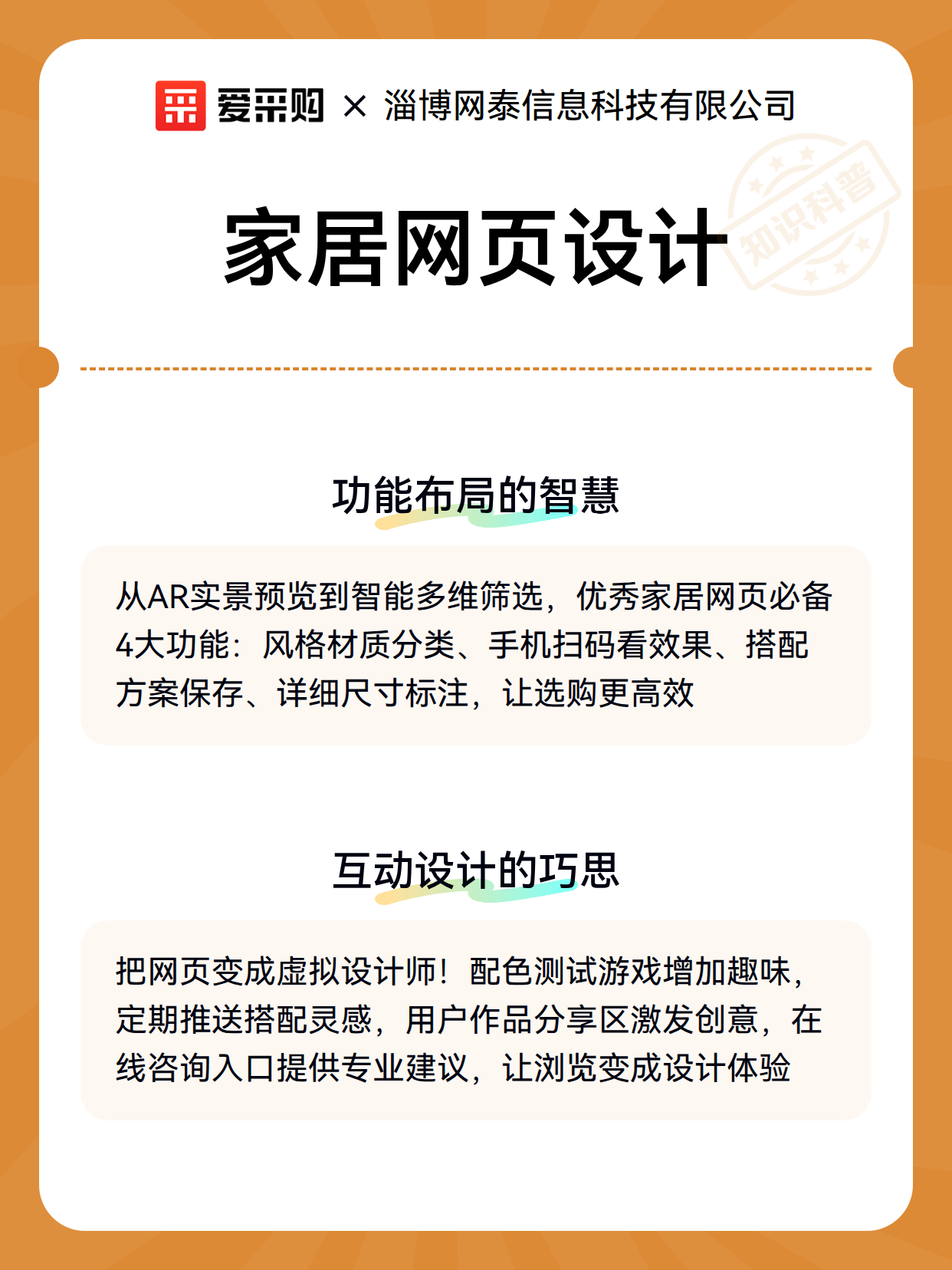 爱采购 × 淄博网泰信息科技有限公司

知识科普

家居网页设计

功能布局的智慧

从AR实景预览到智能多维筛选，优秀家居网页必备4大功能：风格材质分类、手机扫码看效果、搭配方案保存、详细尺寸标注，让选购更高效

互动设计的巧思

把网页变成虚拟设计师！配色测试游戏增加趣味，定期推送搭配灵感，用户作品分享区激发创意，在线咨询入口提供专业建议，让浏览变成设计体验